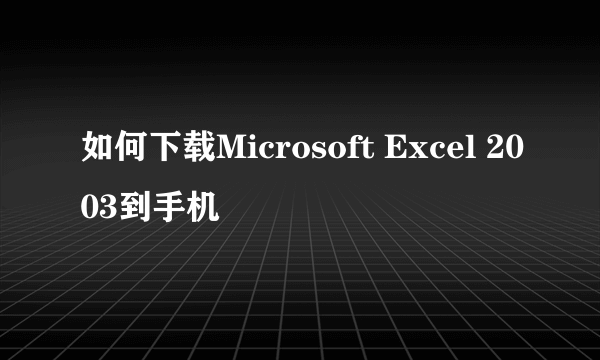 如何下载Microsoft Excel 2003到手机